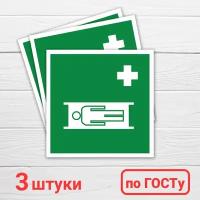 3 штуки

по ГОСТу